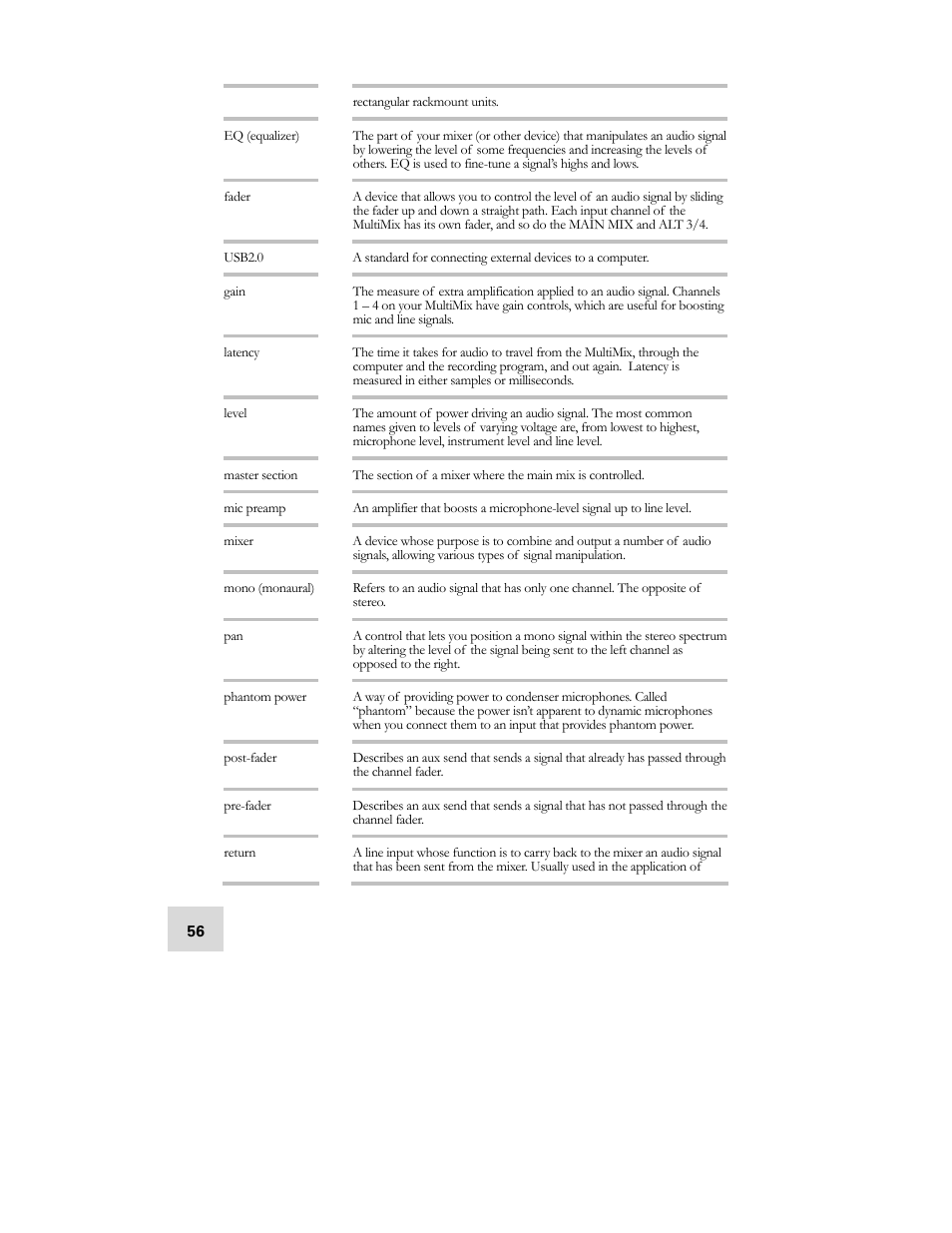 | | |
|---|---|
| | rectangular rackmount units. |
| EQ (equalizer) | The part of your mixer (or other device) that manipulates an audio signal by lowering the level of some frequencies and increasing the levels of others. EQ is used to fine-tune a signal's highs and lows. |
| fader | A device that allows you to control the level of an audio signal by sliding the fader up and down a straight path. Each input channel of the MultiMix has its own fader, and so do the MAIN MIX and ALT 3/4. |
| USB2.0 | A standard for connecting external devices to a computer. |
| gain | The measure of extra amplification applied to an audio signal. Channels 1 – 4 on your MultiMix have gain controls, which are useful for boosting mic and line signals. |
| latency | The time it takes for audio to travel from the MultiMix, through the computer and the recording program, and out again. Latency is measured in either samples or milliseconds. |
| level | The amount of power driving an audio signal. The most common names given to levels of varying voltage are, from lowest to highest, microphone level, instrument level and line level. |
| master section | The section of a mixer where the main mix is controlled. |
| mic preamp | An amplifier that boosts a microphone-level signal up to line level. |
| mixer | A device whose purpose is to combine and output a number of audio signals, allowing various types of signal manipulation. |
| mono (monaural) | Refers to an audio signal that has only one channel. The opposite of stereo. |
| pan | A control that lets you position a mono signal within the stereo spectrum by altering the level of the signal being sent to the left channel as opposed to the right. |
| phantom power | A way of providing power to condenser microphones. Called "phantom" because the power isn't apparent to dynamic microphones when you connect them to an input that provides phantom power. |
| post-fader | Describes an aux send that sends a signal that already has passed through the channel fader. |
| pre-fader | Describes an aux send that sends a signal that has not passed through the channel fader. |
| return | A line input whose function is to carry back to the mixer an audio signal that has been sent from the mixer. Usually used in the application of |

56